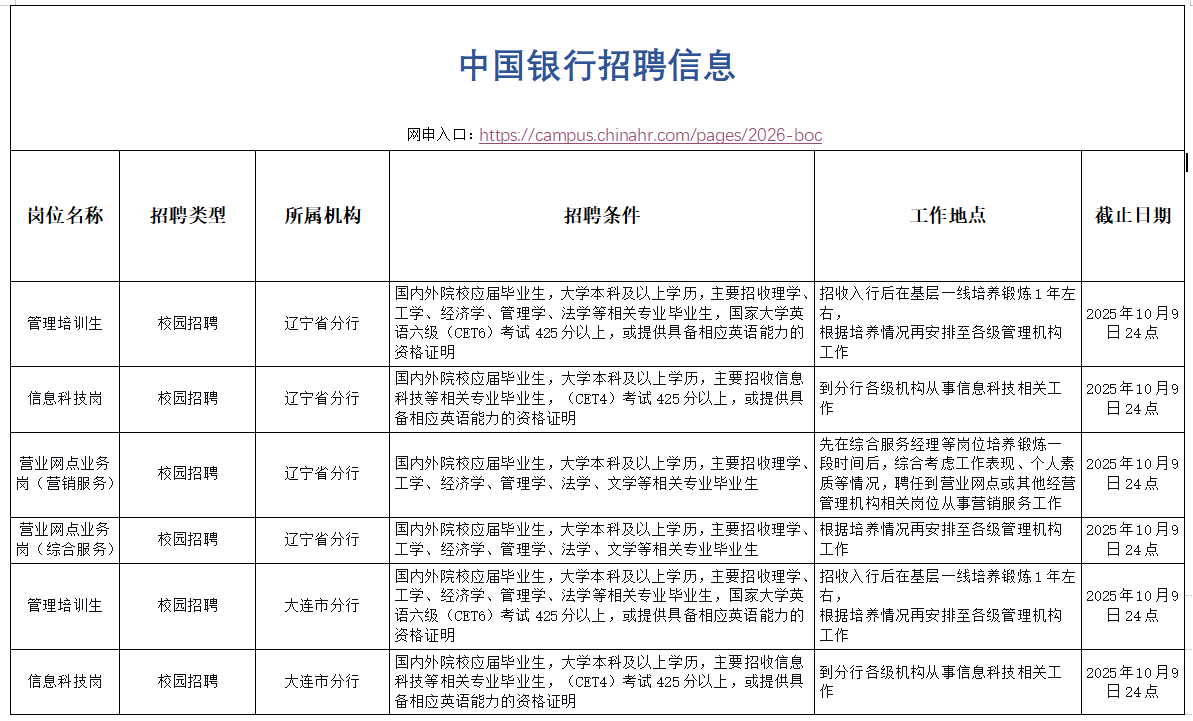 中国银行招聘信息

网申入口：https://campus.chinahr.com/pages/2026-boc

| 岗位名称 | 招聘类型 | 所属机构 | 招聘条件 | 工作地点 | 截止日期 |
|---|---|---|---|---|---|
| 管理培训生 | 校园招聘 | 辽宁省分行 | 国内外院校应届毕业生，大学本科及以上学历，主要招收理学、工学、经济学、管理学、法学等相关专业毕业生，国家大学英语六级（CET6）考试 425 分以上，或提供具备相应英语能力的资格证明 | 招收入行后在基层一线培养锻炼 1 年左右，根据培养情况再安排至各级管理机构工作 | 2025 年 10 月 9 日 24 点 |
| 信息科技岗 | 校园招聘 | 辽宁省分行 | 国内外院校应届毕业生，大学本科及以上学历，主要招收信息科技等相关专业毕业生，（CET4）考试 425 分以上，或提供具备相应英语能力的资格证明 | 到分行各级机构从事信息科技相关工作 | 2025 年 10 月 9 日 24 点 |
| 营业网点业务岗（营销服务） | 校园招聘 | 辽宁省分行 | 国内外院校应届毕业生，大学本科及以上学历，主要招收理学、工学、经济学、管理学、法学、文学等相关专业毕业生 | 先在综合服务经理等岗位培养锻炼一段时间后，综合考虑工作表现、个人素质等情况，聘任到营业网点或其他经营管理机构相关岗位从事营销服务工作 | 2025 年 10 月 9 日 24 点 |
| 营业网点业务岗（综合服务） | 校园招聘 | 辽宁省分行 | 国内外院校应届毕业生，大学本科及以上学历，主要招收理学、工学、经济学、管理学、法学、文学等相关专业毕业生 | 根据培养情况再安排至各级管理机构工作 | 2025 年 10 月 9 日 24 点 |
| 管理培训生 | 校园招聘 | 大连市分行 | 国内外院校应届毕业生，大学本科及以上学历，主要招收理学、工学、经济学、管理学、法学等相关专业毕业生，国家大学英语六级（CET6）考试 425 分以上，或提供具备相应英语能力的资格证明 | 招收入行后在基层一线培养锻炼 1 年左右，根据培养情况再安排至各级管理机构工作 | 2025 年 10 月 9 日 24 点 |
| 信息科技岗 | 校园招聘 | 大连市分行 | 国内外院校应届毕业生，大学本科及以上学历，主要招收信息科技等相关专业毕业生，（CET4）考试 425 分以上，或提供具备相应英语能力的资格证明 | 到分行各级机构从事信息科技相关工作 | 2025 年 10 月 9 日 24 点 |